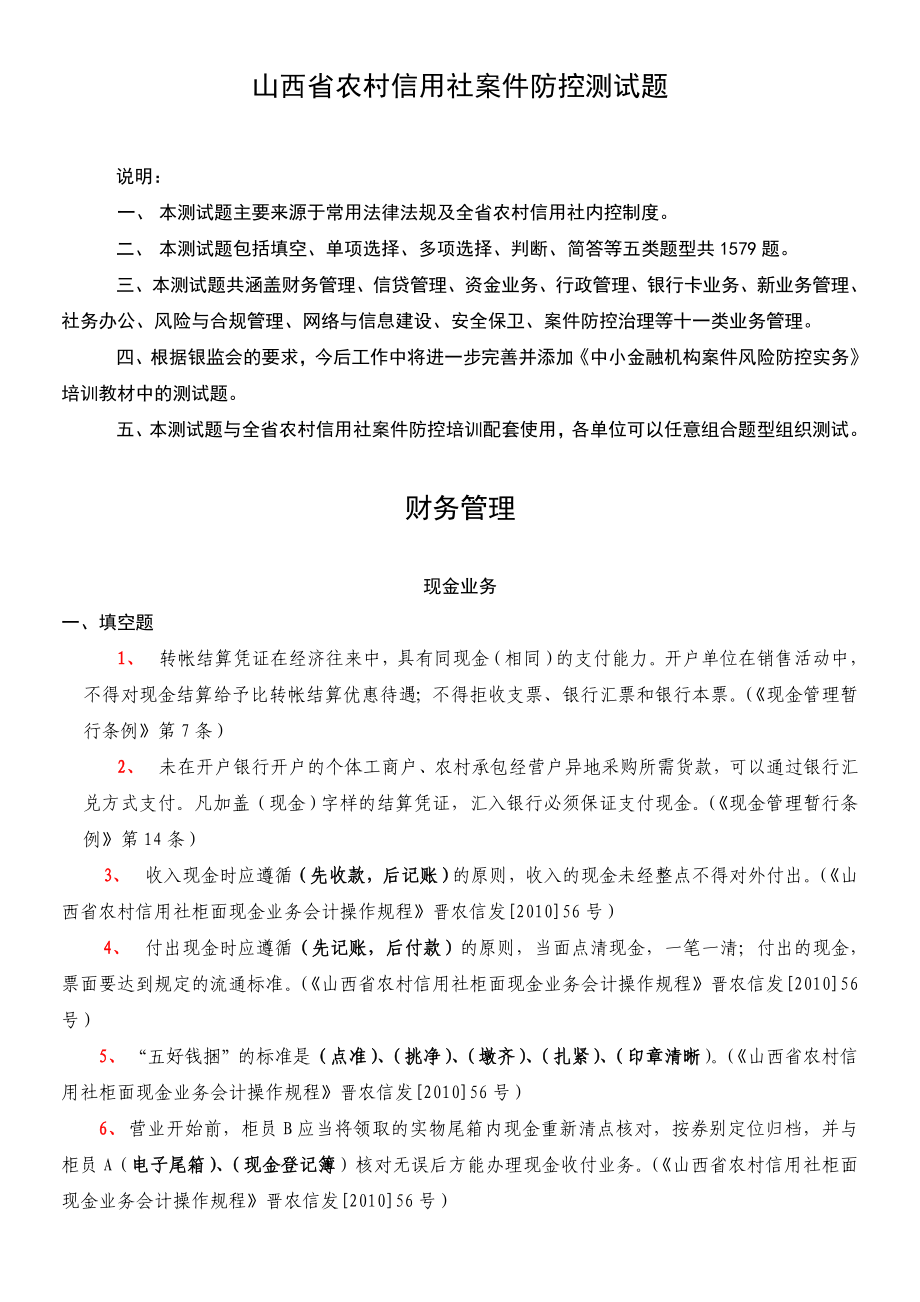 山西省农村信用社案件防控测试题

说明：

一、 本测试题主要来源于常用法律法规及全省农村信用社内控制度。

二、 本测试题包括填空、单项选择、多项选择、判断、简答等五类题型共 1579 题。

三、本测试题共涵盖财务管理、信贷管理、资金业务、行政管理、银行卡业务、新业务管理、社务办公、风险与合规管理、网络与信息建设、安全保卫、案件防控治理等十一类业务管理。

四、根据银监会的要求，今后工作中将进一步完善并添加《中小金融机构案件风险防控实务》培训教材中的测试题。

五、本测试题与全省农村信用社案件防控培训配套使用，各单位可以任意组合题型组织测试。

财务管理

现金业务

一、填空题

1、 转帐结算凭证在经济往来中，具有同现金（相同）的支付能力。开户单位在销售活动中，不得对现金结算给予比转帐结算优惠待遇；不得拒收支票、银行汇票和银行本票。（《现金管理暂行条例》第 7 条）

2、 未在开户银行开户的个体工商户、农村承包经营户异地采购所需货款，可以通过银行汇兑方式支付。凡加盖（现金）字样的结算凭证，汇入银行必须保证支付现金。（《现金管理暂行条例》第 14 条）

3、 收入现金时应遵循（先收款，后记账）的原则，收入的现金未经整点不得对外付出。（《山西省农村信用社柜面现金业务会计操作规程》晋农信发[2010]56 号）

4、 付出现金时应遵循（先记账，后付款）的原则，当面点清现金，一笔一清；付出的现金，票面要达到规定的流通标准。（《山西省农村信用社柜面现金业务会计操作规程》晋农信发[2010]56 号）

5、 “五好钱捆”的标准是（点准）、（挑净）、（墩齐）、（扎紧）、（印章清晰）。（《山西省农村信用社柜面现金业务会计操作规程》晋农信发[2010]56 号）

6、 营业开始前，柜员 B 应当将领取的实物尾箱内现金重新清点核对，按券别定位归档，并与柜员 A（电子尾箱）、（现金登记簿）核对无误后方能办理现金收付业务。（《山西省农村信用社柜面现金业务会计操作规程》晋农信发[2010]56 号）